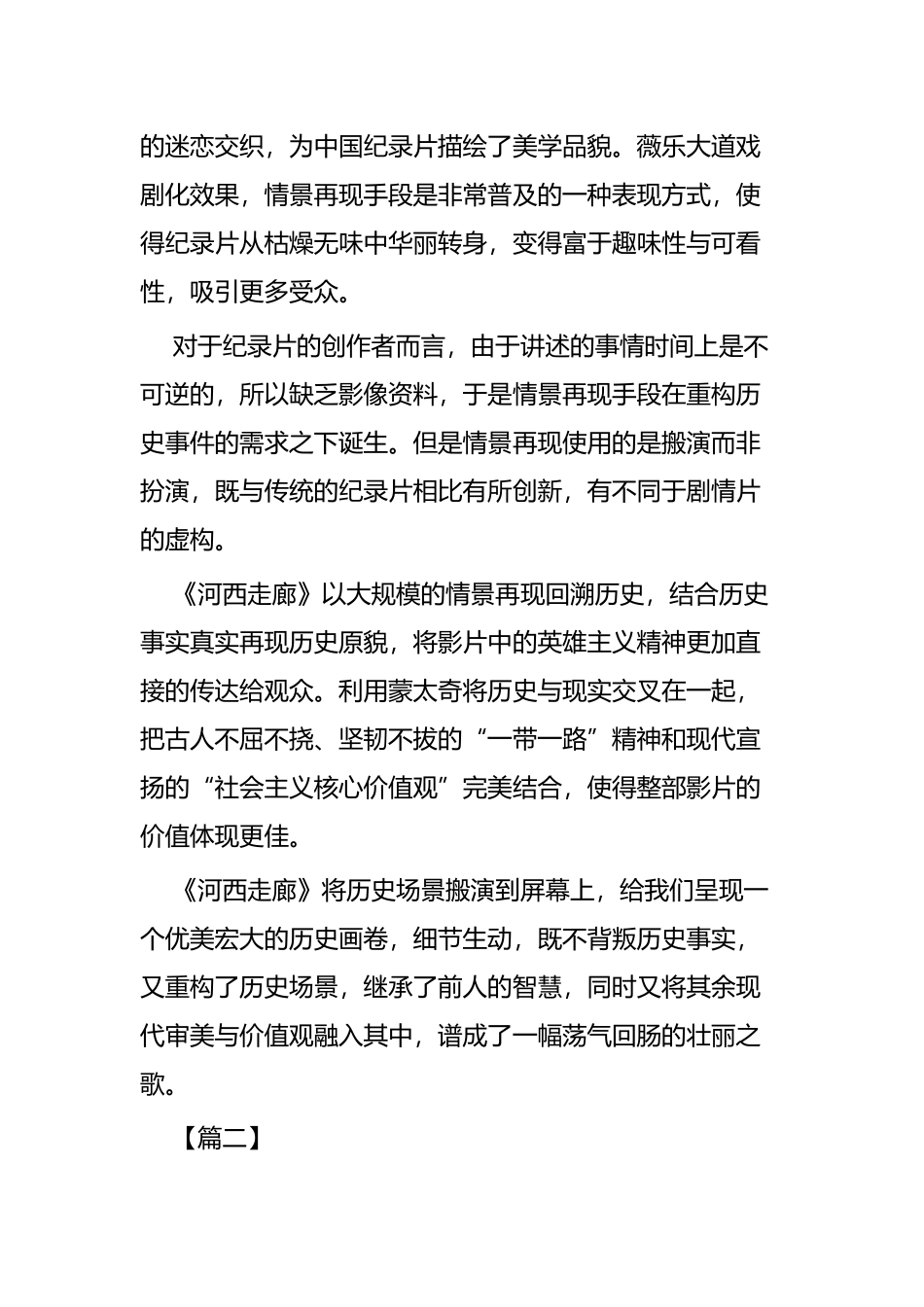 的迷恋交织，为中国纪录片描绘了美学品貌。薇乐大道戏剧化效果，情景再现手段是非常普及的一种表现方式，使得纪录片从枯燥无味中华丽转身，变得富于趣味性与可看性，吸引更多受众。

对于纪录片的创作者而言，由于讲述的事情时间上是不可逆的，所以缺乏影像资料，于是情景再现手段在重构历史事件的需求之下诞生。但是情景再现使用的是搬演而非扮演，既与传统的纪录片相比有所创新，有不同于剧情片的虚构。

《河西走廊》以大规模的情景再现回溯历史，结合历史事实真实再现历史原貌，将影片中的英雄主义精神更加直接的传达给观众。利用蒙太奇将历史与现实交叉在一起，把古人不屈不挠、坚韧不拔的“一带一路”精神和现代宣扬的“社会主义核心价值观”完美结合，使得整部影片的价值体现更佳。

《河西走廊》将历史场景搬演到屏幕上，给我们呈现一个优美宏大的历史画卷，细节生动，既不背叛历史事实，又重构了历史场景，继承了前人的智慧，同时又将其余现代审美与价值观融入其中，谱成了一幅荡气回肠的壮丽之歌。

【篇二】